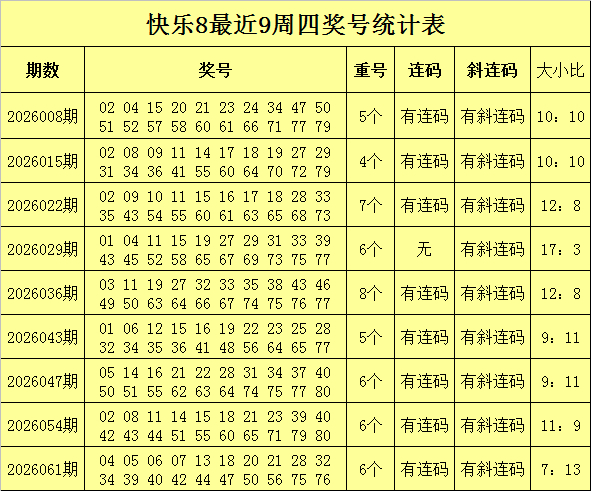 快乐8最近9周四奖号统计表

| 期数 | 奖号 | 重号 | 连码 | 斜连码 | 大小比 |
|---|---|---|---|---|---|
| 2026008期 | 02 04 15 20 21 23 24 34 47 50 51 52 57 58 60 61 66 71 77 79 | 5个 | 有连码 | 有斜连码 | 10：10 |
| 2026015期 | 02 08 09 11 14 17 18 19 27 29 31 34 36 41 55 60 64 70 72 79 | 4个 | 有连码 | 有斜连码 | 10：10 |
| 2026022期 | 02 09 10 11 15 16 17 18 28 33 35 43 54 55 60 61 63 65 68 73 | 7个 | 有连码 | 有斜连码 | 12：8 |
| 2026029期 | 01 04 11 15 19 27 29 31 33 39 43 45 52 58 65 67 69 73 75 77 | 6个 | 无 | 有斜连码 | 17：3 |
| 2026036期 | 03 11 19 27 32 33 35 38 43 46 49 50 63 64 66 67 74 75 76 77 | 8个 | 有连码 | 有斜连码 | 12：8 |
| 2026043期 | 01 06 12 15 16 19 22 23 25 28 32 34 35 36 41 48 56 64 65 77 | 5个 | 有连码 | 有斜连码 | 9：11 |
| 2026047期 | 05 14 16 21 22 28 31 34 37 40 50 51 55 62 63 64 74 75 77 80 | 6个 | 有连码 | 有斜连码 | 9：11 |
| 2026054期 | 02 08 11 14 15 18 21 23 39 40 42 43 44 51 55 60 65 71 79 80 | 6个 | 有连码 | 有斜连码 | 11：9 |
| 2026061期 | 04 05 06 07 13 18 20 21 28 32 34 39 40 42 44 47 50 56 75 76 | 6个 | 有连码 | 有斜连码 | 7：13 |